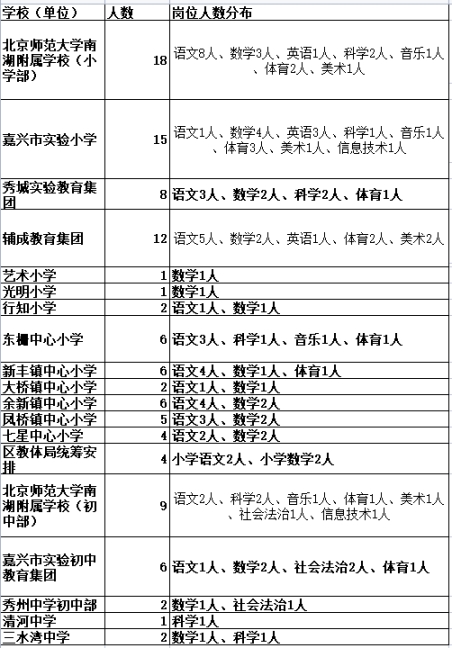 | 学校（单位） | 人数 | 岗位人数分布 |
|---|---|---|
| 北京师范大学南湖附属学校（小学部） | 18 | 语文8人、数学3人、英语1人、科学2人、音乐1人、体育2人、美术1人 |
| 嘉兴市实验小学 | 15 | 语文1人、数学4人、英语3人、科学1人、音乐1人、体育3人、美术1人、信息技术1人 |
| 秀城实验教育集团 | 8 | 语文3人、数学2人、科学2人、体育1人 |
| 辅成教育集团 | 12 | 语文5人、数学2人、英语1人、体育2人、美术2人 |
| 艺术小学 | 1 | 数学1人 |
| 光明小学 | 1 | 数学1人 |
| 行知小学 | 2 | 语文1人、数学1人 |
| 东栅中心小学 | 6 | 语文3人、科学1人、音乐1人、体育1人 |
| 新丰镇中心小学 | 6 | 语文4人、数学1人、体育1人 |
| 大桥镇中心小学 | 2 | 语文1人、数学1人 |
| 余新镇中心小学 | 6 | 语文4人、数学2人 |
| 凤桥镇中心小学 | 5 | 语文3人、数学2人 |
| 七星中心小学 | 4 | 语文2人、数学2人 |
| 区教体局统筹安排 | 4 | 小学语文2人、小学数学2人 |
| 北京师范大学南湖附属学校（初中部） | 9 | 语文2人、科学2人、音乐1人、体育1人、美术1人、社会法治1人、信息技术1人 |
| 嘉兴市实验初中教育集团 | 6 | 语文1人、数学2人、社会法治2人、体育1人 |
| 秀州中学初中部 | 2 | 数学1人、社会法治1人 |
| 清河中学 | 1 | 科学1人 |
| 三水湾中学 | 2 | 数学1人、科学1人 |